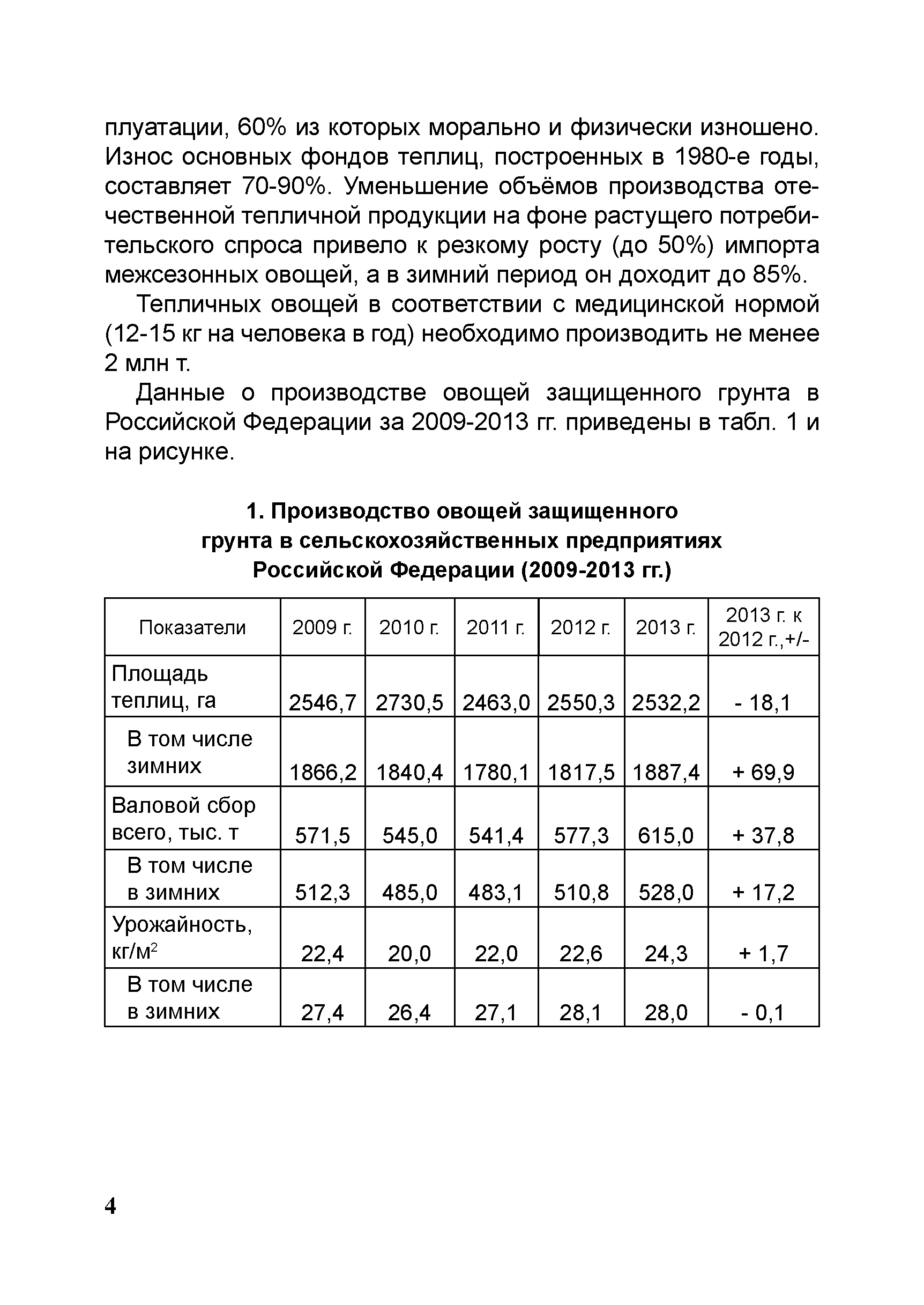 плуатации, 60% из которых морально и физически изношено. Износ основных фондов теплиц, построенных в 1980-е годы, составляет 70-90%. Уменьшение объёмов производства отечественной тепличной продукции на фоне растущего потребительского спроса привело к резкому росту (до 50%) импорта межсезонных овощей, а в зимний период он доходит до 85%.

Тепличных овощей в соответствии с медицинской нормой (12-15 кг на человека в год) необходимо производить не менее 2 млн т.

Данные о производстве овощей защищенного грунта в Российской Федерации за 2009-2013 гг. приведены в табл. 1 и на рисунке.

1. Производство овощей защищенного грунта в сельскохозяйственных предприятиях Российской Федерации (2009-2013 гг.)

| Показатели | 2009 г. | 2010 г. | 2011 г. | 2012 г. | 2013 г. | 2013 г. к 2012 г.,+/- |
|---|---|---|---|---|---|---|
| Площадь теплиц, га | 2546,7 | 2730,5 | 2463,0 | 2550,3 | 2532,2 | - 18,1 |
| В том числе зимних | 1866,2 | 1840,4 | 1780,1 | 1817,5 | 1887,4 | + 69,9 |
| Валовой сбор всего, тыс. т | 571,5 | 545,0 | 541,4 | 577,3 | 615,0 | + 37,8 |
| В том числе в зимних | 512,3 | 485,0 | 483,1 | 510,8 | 528,0 | + 17,2 |
| Урожайность, кг/м$^2$ | 22,4 | 20,0 | 22,0 | 22,6 | 24,3 | + 1,7 |
| В том числе в зимних | 27,4 | 26,4 | 27,1 | 28,1 | 28,0 | - 0,1 |

4